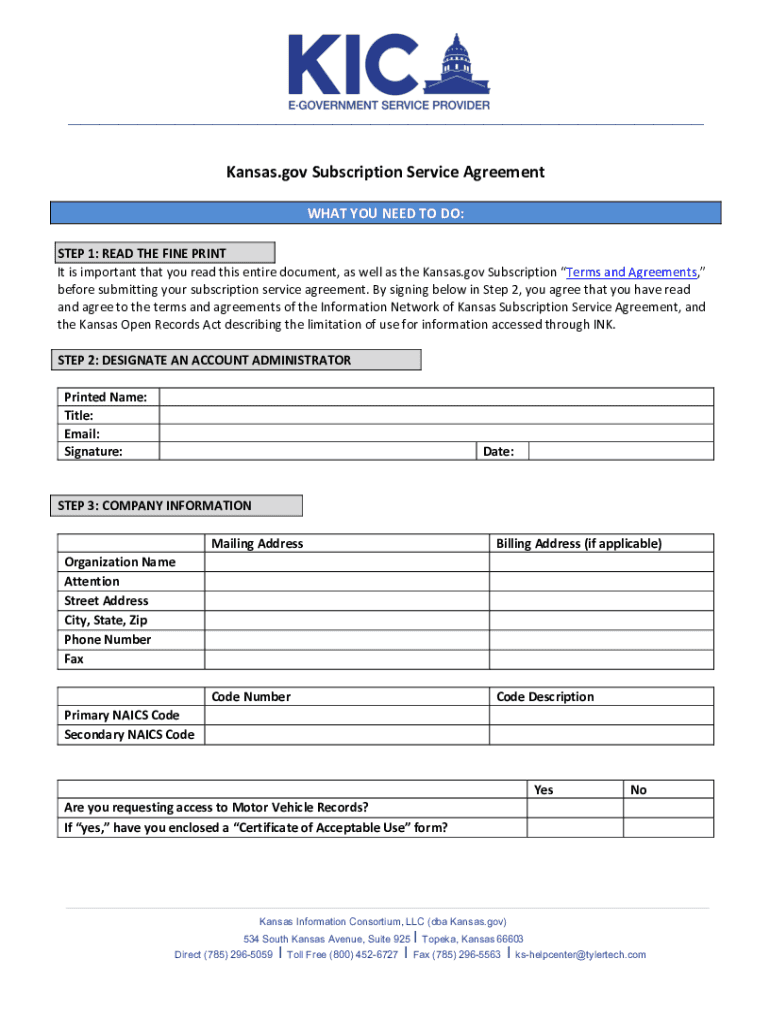 KIC
E-GOVERNMENT SERVICE PROVIDER

Kansas.gov Subscription Service Agreement

WHAT YOU NEED TO DO:

STEP 1: READ THE FINE PRINT
It is important that you read this entire document, as well as the Kansas.gov Subscription "Terms and Agreements," before submitting your subscription service agreement. By signing below in Step 2, you agree that you have read and agree to the terms and agreements of the Information Network of Kansas Subscription Service Agreement, and the Kansas Open Records Act describing the limitation of use for information accessed through INK.

STEP 2: DESIGNATE AN ACCOUNT ADMINISTRATOR

| Printed Name: | | | |
|---|---|---|---|
| Title: | | | |
| Email: | | | |
| Signature: | | Date: | |

STEP 3: COMPANY INFORMATION

| | Mailing Address | Billing Address (if applicable) |
|---|---|---|
| Organization Name | | |
| Attention | | |
| Street Address | | |
| City, State, Zip | | |
| Phone Number | | |
| Fax | | |

| | Code Number | Code Description |
|---|---|---|
| Primary NAICS Code | | |
| Secondary NAICS Code | | |

| | Yes | No |
|---|---|---|
| Are you requesting access to Motor Vehicle Records? | | |
| If "yes," have you enclosed a "Certificate of Acceptable Use" form? | | |

Kansas Information Consortium, LLC (dba Kansas.gov)
534 South Kansas Avenue, Suite 925 | Topeka, Kansas 66603
Direct (785) 296-5059 | Toll Free (800) 452-6727 | Fax (785) 296-5563 | ks-helpcenter@tylertech.com